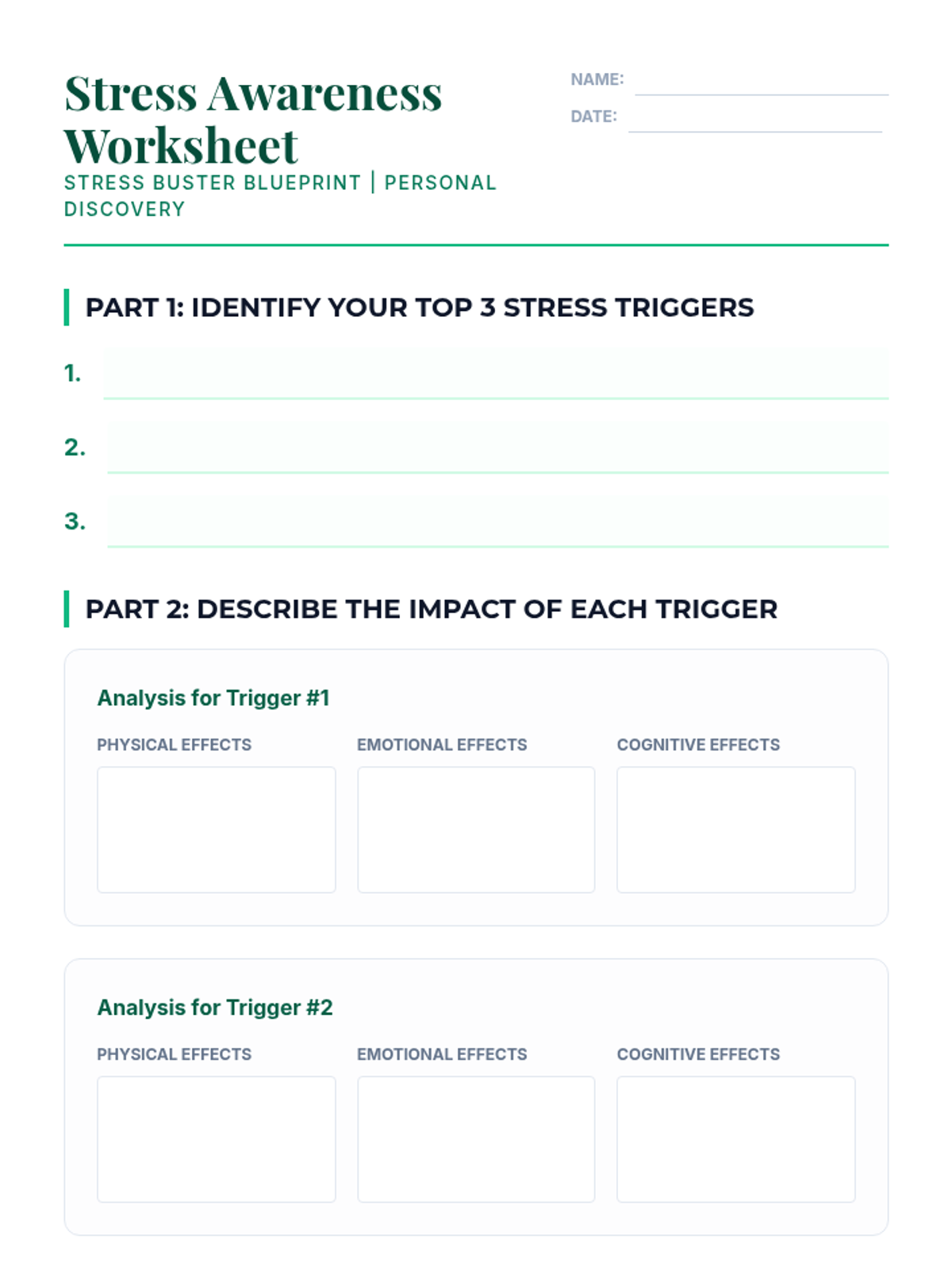 Stress Awareness Worksheet

STRESS BUSTER BLUEPRINT | PERSONAL DISCOVERY

NAME:

DATE:

PART 1: IDENTIFY YOUR TOP 3 STRESS TRIGGERS

1.

2.

3.

PART 2: DESCRIBE THE IMPACT OF EACH TRIGGER

Analysis for Trigger #1

PHYSICAL EFFECTS

EMOTIONAL EFFECTS

COGNITIVE EFFECTS

Analysis for Trigger #2

PHYSICAL EFFECTS

EMOTIONAL EFFECTS

COGNITIVE EFFECTS